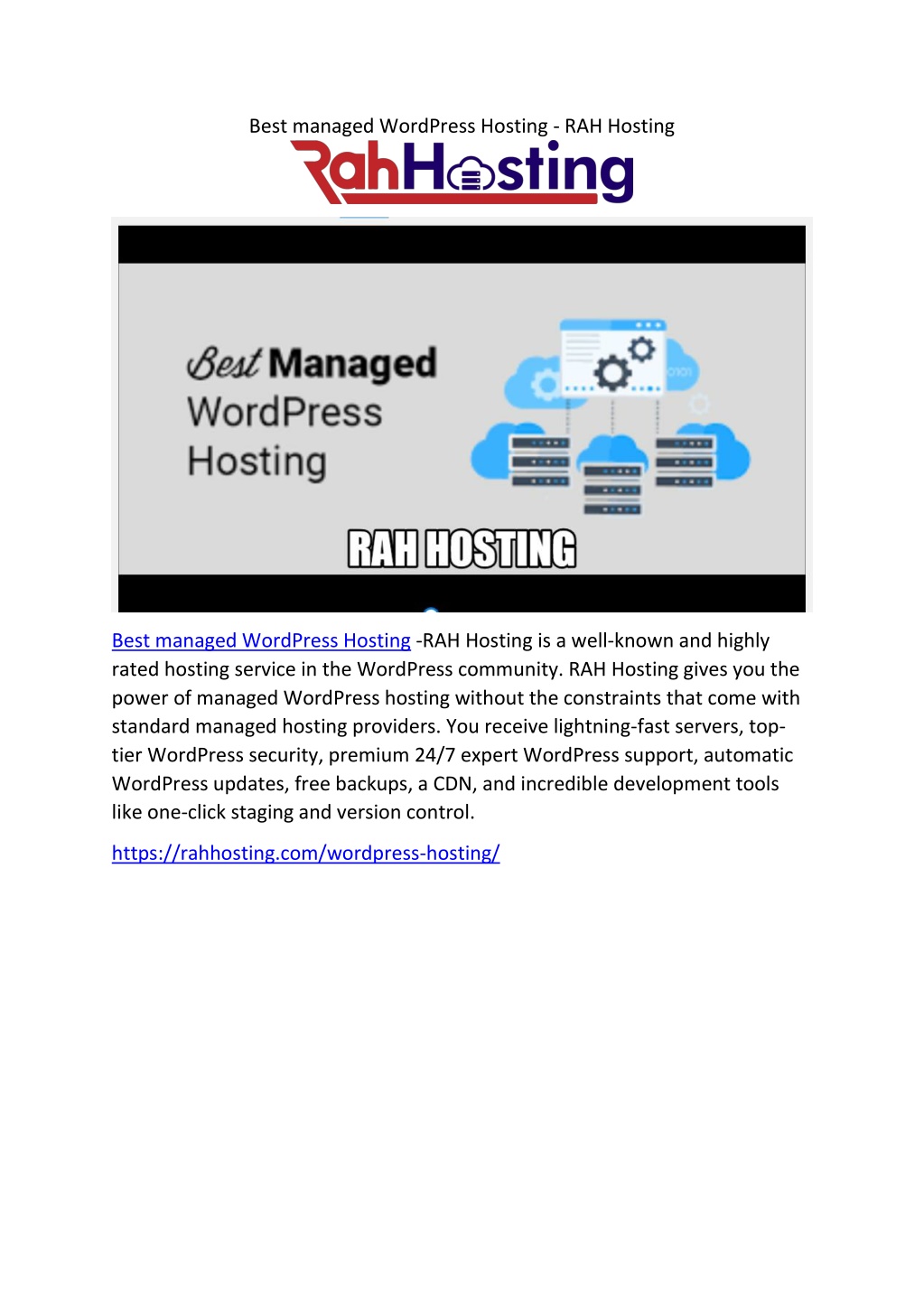 Best managed WordPress Hosting - RAH Hosting

RahHosting

Best Managed WordPress Hosting

0101

RAH HOSTING

Best managed WordPress Hosting -RAH Hosting is a well-known and highly rated hosting service in the WordPress community. RAH Hosting gives you the power of managed WordPress hosting without the constraints that come with standard managed hosting providers. You receive lightning-fast servers, top-tier WordPress security, premium 24/7 expert WordPress support, automatic WordPress updates, free backups, a CDN, and incredible development tools like one-click staging and version control.

https://rahhosting.com/wordpress-hosting/